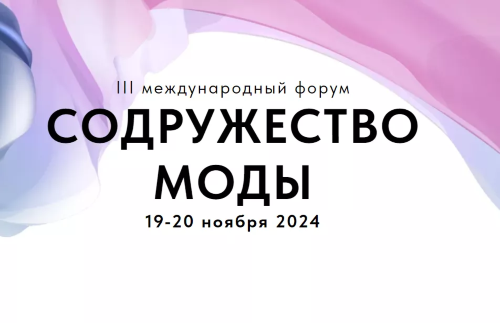 III международный форум
СОДРУЖЕСТВО МОДЫ
19-20 ноября 2024